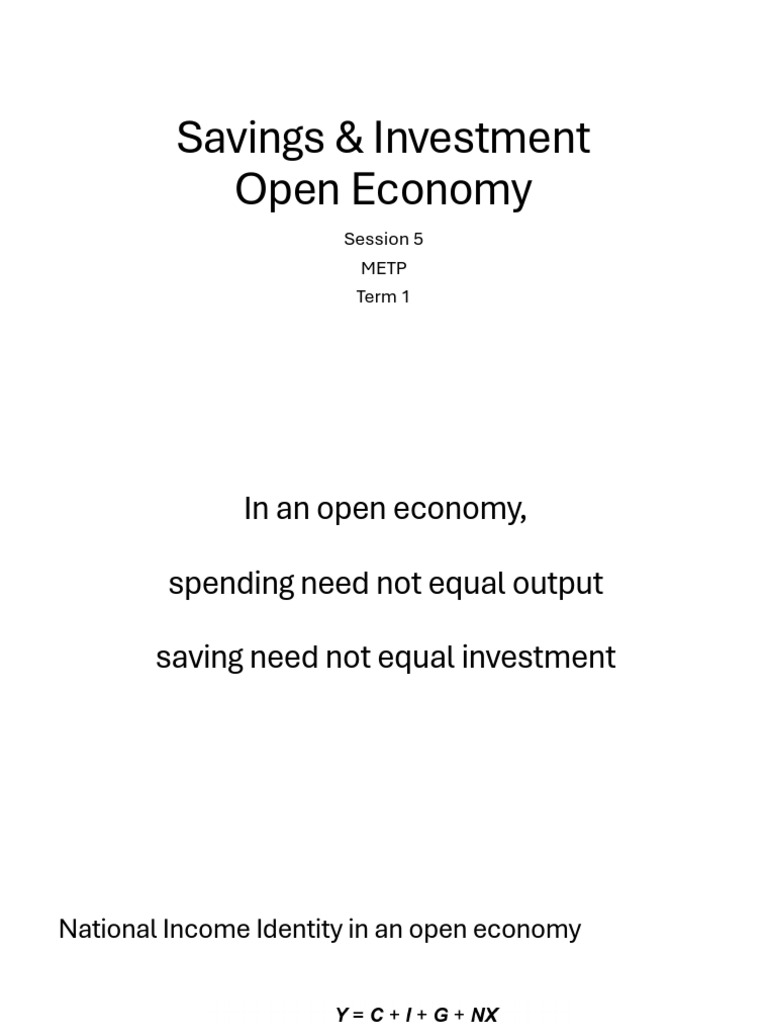 Savings & Investment
Open Economy

Session 5
METP
Term 1

In an open economy,

spending need not equal output

saving need not equal investment

National Income Identity in an open economy

$Y = C + I + G + NX$